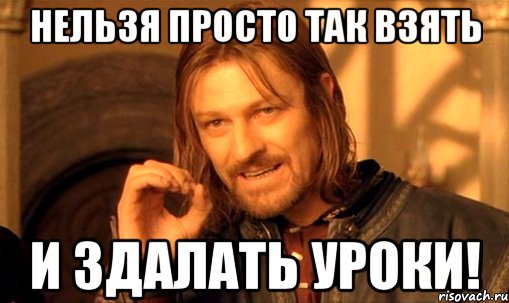 НЕЛЬЗЯ ПРОСТО ТАК ВЗЯТЬ

И ЗДАЛАТЬ УРОКИ!

risovach.ru